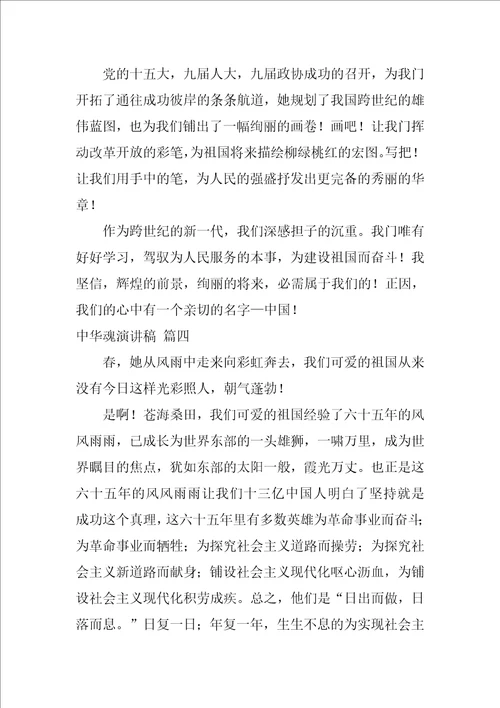 党的十五大，九届人大，九届政协成功的召开，为我门开拓了通往成功彼岸的条条航道，她规划了我国跨世纪的雄伟蓝图，也为我们铺出了一幅绚丽的画卷！画吧！让我门挥动改革开放的彩笔，为祖国将来描绘柳绿桃红的宏图。写把！让我们用手中的笔，为人民的强盛抒发出更完备的秀丽的华章！

作为跨世纪的新一代，我们深感担子的沉重。我门唯有好好学习，驾驭为人民服务的本事，为建设祖国而奋斗！我坚信，辉煌的前景，绚丽的将来，必需属于我们的！正因，我们的心中有一个亲切的名字—中国！

中华魂演讲稿 篇四

春，她从风雨中走来向彩虹奔去，我们可爱的祖国从来没有今日这样光彩照人，朝气蓬勃！

是啊！苍海桑田，我们可爱的祖国经验了六十五年的风风雨雨，已成长为世界东部的一头雄狮，一啸万里，成为世界瞩目的焦点，犹如东部的太阳一般，霞光万丈。也正是这六十五年的风风雨雨让我们十三亿中国人明白了坚持就是成功这个真理，这六十五年里有多数英雄为革命事业而奋斗；为革命事业而牺牲；为探究社会主义道路而操劳；为探究社会主义新道路而献身；铺设社会主义现代化呕心沥血，为铺设社会主义现代化积劳成疾。总之，他们是“日出而做，日落而息。”日复一日；年复一年，生生不息的为实现社会主